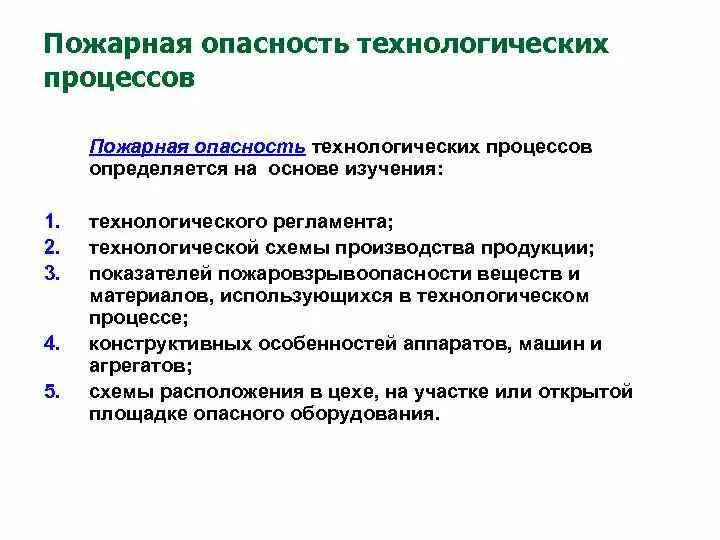 Пожарная опасность технологических процессов

Пожарная опасность технологических процессов определяется на основе изучения:

1. технологического регламента;
2. технологической схемы производства продукции;
3. показателей пожаровзрывоопасности веществ и материалов, использующихся в технологическом процессе;
4. конструктивных особенностей аппаратов, машин и агрегатов;
5. схемы расположения в цехе, на участке или открытой площадке опасного оборудования.